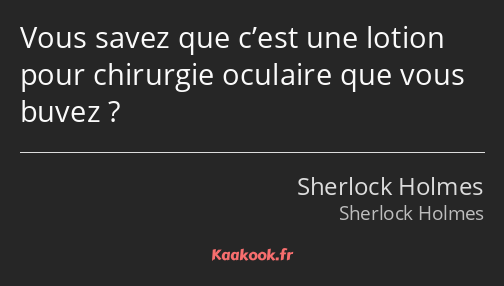 Vous savez que c’est une lotion pour chirurgie oculaire que vous buvez ?

Sherlock Holmes
Sherlock Holmes

Kaakook.fr